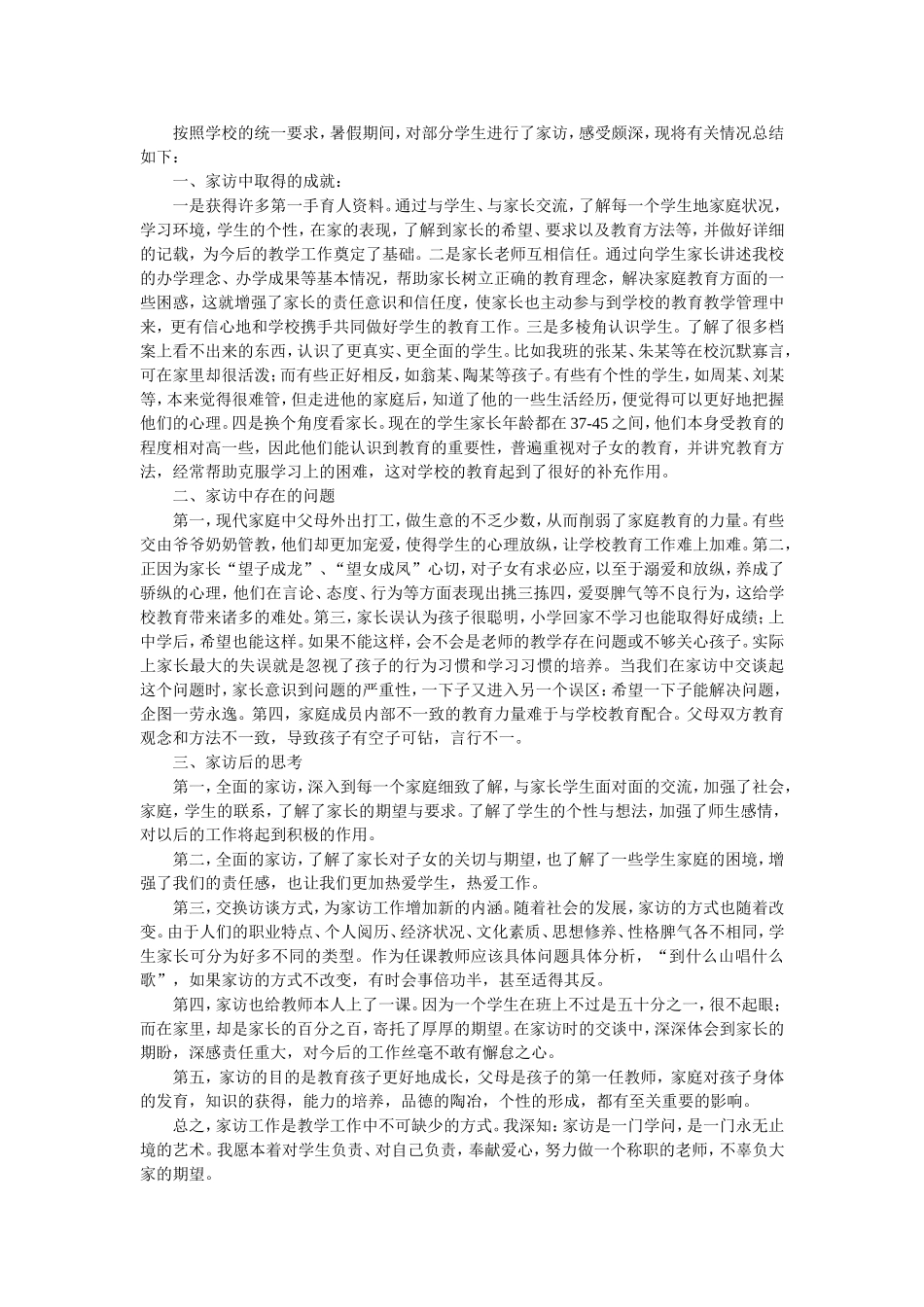 按照学校的统一要求，暑假期间，对部分学生进行了家访，感受颇深，现将有关情况总结如下：

一、家访中取得的成就：

一是获得许多第一手育人资料。通过与学生、与家长交流，了解每一个学生地家庭状况，学习环境，学生的个性，在家的表现，了解到家长的希望、要求以及教育方法等，并做好详细的记载，为今后的教学工作奠定了基础。二是家长老师互相信任。通过向学生家长讲述我校的办学理念、办学成果等基本情况，帮助家长树立正确的教育理念，解决家庭教育方面的一些困惑，这就增强了家长的责任意识和信任度，使家长也主动参与到学校的教育教学管理中来，更有信心地和学校携手共同做好学生的教育工作。三是多棱角认识学生。了解了很多档案上看不出来的东西，认识了更真实、更全面的学生。比如我班的张某、朱某等在校沉默寡言，可在家里却很活泼；而有些正好相反，如翁某、陶某等孩子。有些有个性的学生，如周某、刘某等，本来觉得很难管，但走进他的家庭后，知道了他的一些生活经历，便觉得可以更好地把握他们的心理。四是换个角度看家长。现在的学生家长年龄都在37-45之间，他们本身受教育的程度相对高一些，因此他们能认识到教育的重要性，普遍重视对子女的教育，并讲究教育方法，经常帮助克服学习上的困难，这对学校的教育起到了很好的补充作用。

二、家访中存在的问题

第一，现代家庭中父母外出打工，做生意的不乏少数，从而削弱了家庭教育的力量。有些交由爷爷奶奶管教，他们却更加宠爱，使得学生的心理放纵，让学校教育工作难上加难。第二，正因为家长“望子成龙”、“望女成凤”心切，对子女有求必应，以至于溺爱和放纵，养成了骄纵的心理，他们在言论、态度、行为等方面表现出挑三拣四，爱耍脾气等不良行为，这给学校教育带来诸多的难处。第三，家长误认为孩子很聪明，小学回家不学习也能取得好成绩；上中学后，希望也能这样。如果不能这样，会不会是老师的教学存在问题或不够关心孩子。实际上家长最大的失误就是忽视了孩子的行为习惯和学习习惯的培养。当我们在家访中交谈起这个问题时，家长意识到问题的严重性，一下子又进入另一个误区：希望一下子能解决问题，企图一劳永逸。第四，家庭成员内部不一致的教育力量难于与学校教育配合。父母双方教育观念和方法不一致，导致孩子有空子可钻，言行不一。

三、家访后的思考

第一，全面的家访，深入到每一个家庭细致了解，与家长学生面对面的交流，加强了社会，家庭，学生的联系，了解了家长的期望与要求。了解了学生的个性与想法，加强了师生感情，对以后的工作将起到积极的作用。

第二，全面的家访，了解了家长对子女的关切与期望，也了解了一些学生家庭的困境，增强了我们的责任感，也让我们更加热爱学生，热爱工作。

第三，交换访谈方式，为家访工作增加新的内涵。随着社会的发展，家访的方式也随着改变。由于人们的职业特点、个人阅历、经济状况、文化素质、思想修养、性格脾气各不相同，学生家长可分为好多不同的类型。作为任课教师应该具体问题具体分析，“到什么山唱什么歌”，如果家访的方式不改变，有时会事倍功半，甚至适得其反。

第四，家访也给教师本人上了一课。因为一个学生在班上不过是五十分之一，很不起眼；而在家里，却是家长的百分之百，寄托了厚厚的期望。在家访时的交谈中，深深体会到家长的期盼，深感责任重大，对今后的工作丝毫不敢有懈怠之心。

第五，家访的目的是教育孩子更好地成长，父母是孩子的第一任教师，家庭对孩子身体的发育，知识的获得，能力的培养，品德的陶冶，个性的形成，都有至关重要的影响。

总之，家访工作是教学工作中不可缺少的方式。我深知：家访是一门学问，是一门永无止境的艺术。我愿本着对学生负责、对自己负责，奉献爱心，努力做一个称职的老师，不辜负大家的期望。